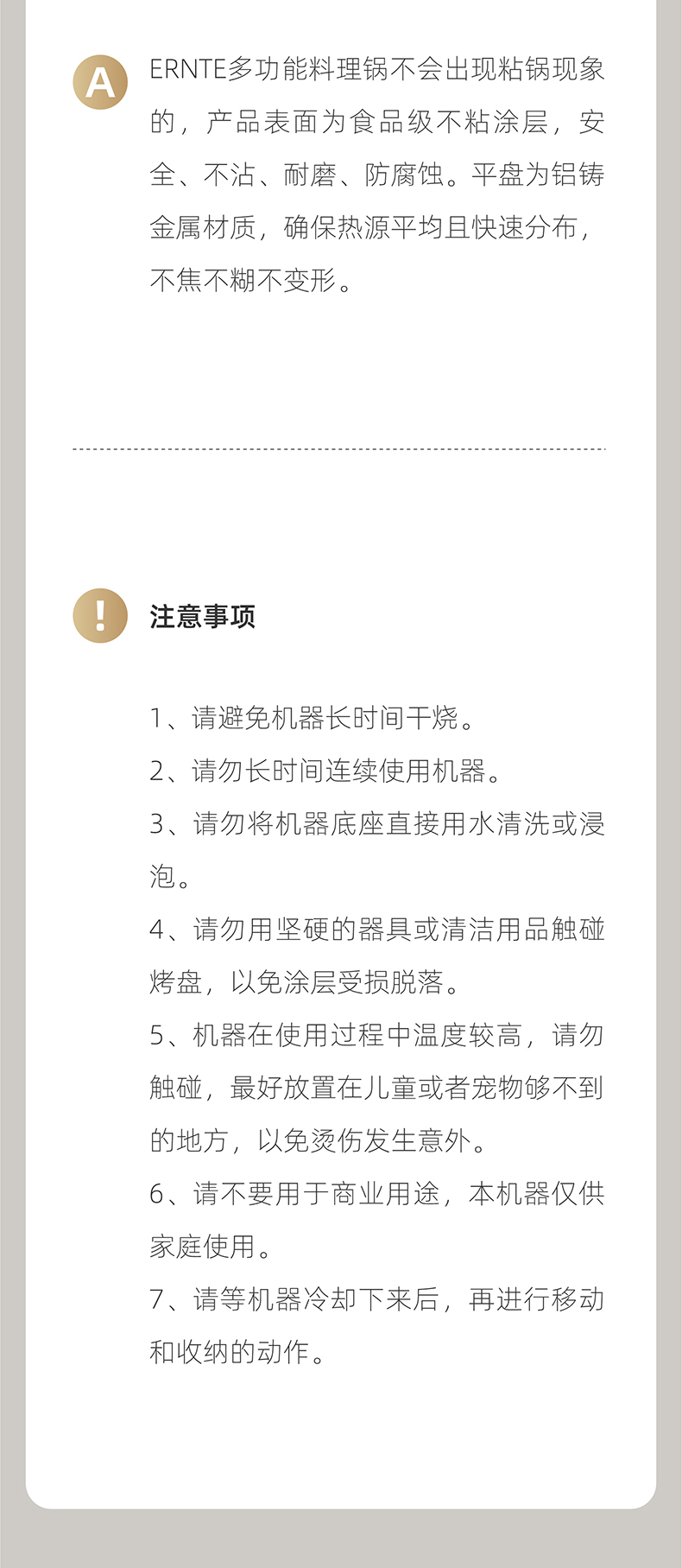 A ERNTE多功能料理锅不会出现粘锅现象的，产品表面为食品级不粘涂层，安全、不沾、耐磨、防腐蚀。平盘为铝铸金属材质，确保热源平均且快速分布，不焦不糊不变形。

! 注意事项

1、请避免机器长时间干烧。
2、请勿长时间连续使用机器。
3、请勿将机器底座直接用水清洗或浸泡。
4、请勿用坚硬的器具或清洁用品触碰烤盘，以免涂层受损脱落。
5、机器在使用过程中温度较高，请勿触碰，最好放置在儿童或者宠物够不到的地方，以免烫伤发生意外。
6、请不要用于商业用途，本机器仅供家庭使用。
7、请等机器冷却下来后，再进行移动和收纳的动作。